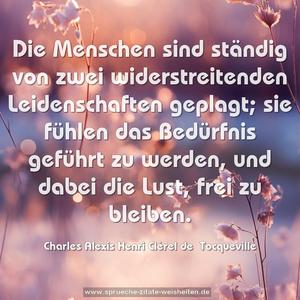 Die Menschen sind ständig von zwei widerstreitenden Leidenschaften geplagt; sie fühlen das Bedürfnis geführt zu werden, und dabei die Lust, frei zu bleiben.

Charles Alexis Henri Clérel de Tocqueville

www.sprueche-zitate-weisheiten.de